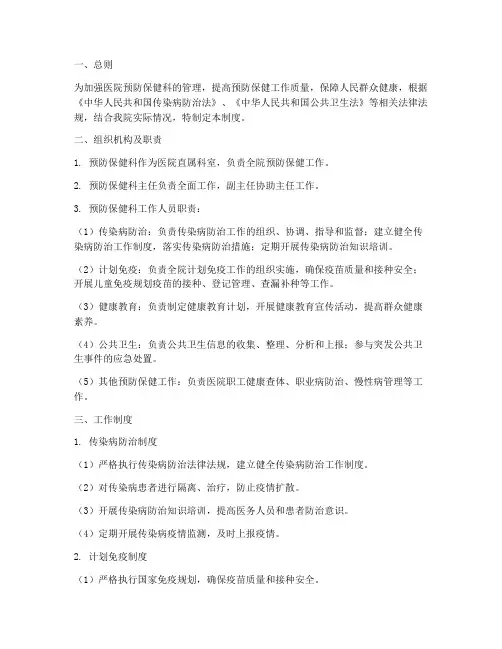 一、总则

为加强医院预防保健科的管理，提高预防保健工作质量，保障人民群众健康，根据《中华人民共和国传染病防治法》、《中华人民共和国公共卫生法》等相关法律法规，结合我院实际情况，特制定本制度。

二、组织机构及职责

1. 预防保健科作为医院直属科室，负责全院预防保健工作。

2. 预防保健科主任负责全面工作，副主任协助主任工作。

3. 预防保健科工作人员职责：

（1）传染病防治：负责传染病防治工作的组织、协调、指导和监督；建立健全传染病防治工作制度，落实传染病防治措施；定期开展传染病防治知识培训。

（2）计划免疫：负责全院计划免疫工作的组织实施，确保疫苗质量和接种安全；开展儿童免疫规划疫苗的接种、登记管理、查漏补种等工作。

（3）健康教育：负责制定健康教育计划，开展健康教育宣传活动，提高群众健康素养。

（4）公共卫生：负责公共卫生信息的收集、整理、分析和上报；参与突发公共卫生事件的应急处置。

（5）其他预防保健工作：负责医院职工健康查体、职业病防治、慢性病管理等工作。

三、工作制度

1. 传染病防治制度

（1）严格执行传染病防治法律法规，建立健全传染病防治工作制度。

（2）对传染病患者进行隔离、治疗，防止疫情扩散。

（3）开展传染病防治知识培训，提高医务人员和患者防治意识。

（4）定期开展传染病疫情监测，及时上报疫情。

2. 计划免疫制度

（1）严格执行国家免疫规划，确保疫苗质量和接种安全。